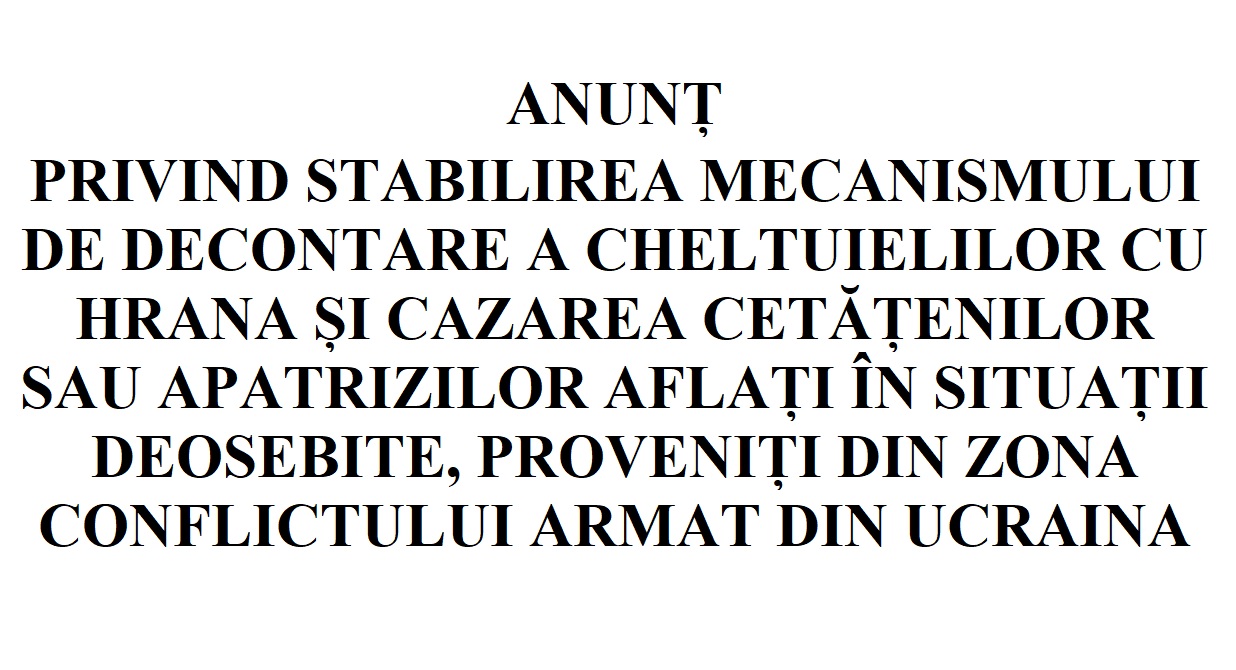 ANUNȚ
PRIVIND STABILIREA MECANISMULUI DE DECONTARE A CHELTUIELILOR CU HRANA ȘI CAZAREA CETĂȚENILOR SAU APATRIZILOR AFLAȚI ÎN SITUAȚII DEOSEBITE, PROVENIȚI DIN ZONA CONFLICTULUI ARMAT DIN UCRAINA